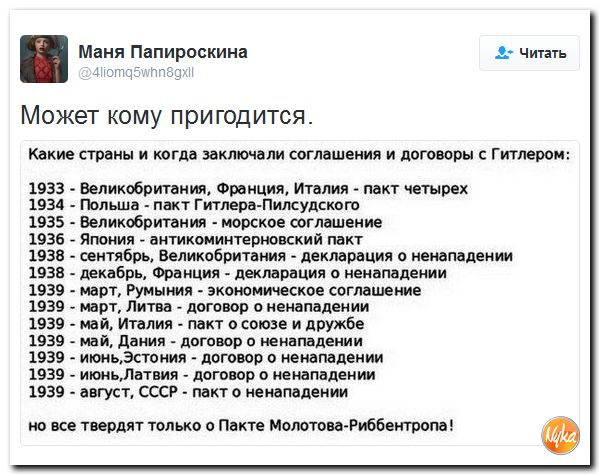 Маня Папироскина
@4liomq5whn8gxll

Читать

Может кому пригодится.

Какие страны и когда заключали соглашения и договоры с Гитлером:

1933 - Великобритания, Франция, Италия - пакт четырех
1934 - Польша - пакт Гитлера-Пилсудского
1935 - Великобритания - морское соглашение
1936 - Япония - антикоминтерновский пакт
1938 - сентябрь, Великобритания - декларация о ненападении
1938 - декабрь, Франция - декларация о ненападении
1939 - март, Румыния - экономическое соглашение
1939 - март, Литва - договор о ненападении
1939 - май, Италия - пакт о союзе и дружбе
1939 - май, Дания - договор о ненападении
1939 - июнь,Эстония - договор о ненападении
1939 - июнь,Латвия - договор о ненападении
1939 - август, СССР - пакт о ненападении

но все твердят только о Пакте Молотова-Риббентропа!

Nyka